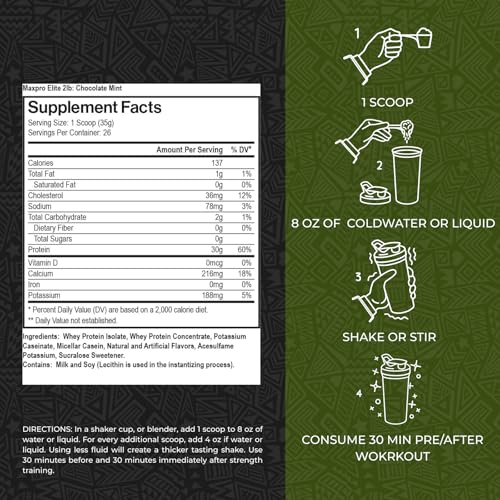 Maxpro Elite 2lb: Chocolate Mint

Supplement Facts
Serving Size: 1 Scoop (35g)
Servings Per Container: 26

| | Amount Per Serving | % DV* |
|---|---|---|
| Calories | 137 | |
| Total Fat | 1g | 1% |
| Saturated Fat | 0g | 0% |
| Cholesterol | 36mg | 12% |
| Sodium | 78mg | 3% |
| Total Carbohydrate | 2g | 1% |
| Dietary Fiber | 0g | 0% |
| Total Sugars | 0g | |
| Protein | 30g | 60% |
| Vitamin D | 0mcg | 0% |
| Calcium | 216mg | 18% |
| Iron | 0mg | 0% |
| Potassium | 188mg | 5% |

* Percent Daily Value (DV) are based on a 2,000 calorie diet.
** Daily Value not established.

Ingredients: Whey Protein Isolate, Whey Protein Concentrate, Potassium Caseinate, Micellar Casein, Natural and Artificial Flavors, Acesulfame Potassium, Sucralose Sweetener.
Contains: Milk and Soy (Lecithin is used in the instantizing process).

DIRECTIONS: In a shaker cup, or blender, add 1 scoop to 8 oz of water or liquid. For every additional scoop, add 4 oz if water or liquid. Using less fluid will create a thicker tasting shake. Use 30 minutes before and 30 minutes immediately after strength training.

1
1 SCOOP
2
8 OZ OF COLDWATER OR LIQUID
3
SHAKE OR STIR
4
CONSUME 30 MIN PRE/AFTER WOKRKOUT